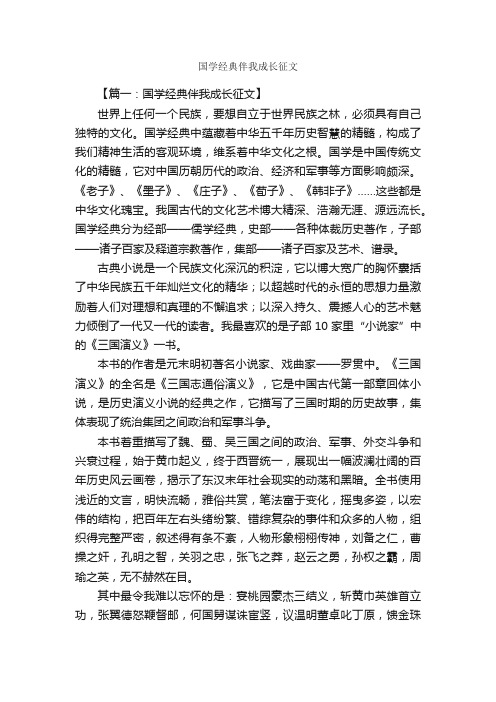 国学经典伴我成长征文

【篇一：国学经典伴我成长征文】

世界上任何一个民族，要想自立于世界民族之林，必须具有自己独特的文化。国学经典中蕴藏着中华五千年历史智慧的精髓，构成了我们精神生活的客观环境，维系着中华文化之根。国学是中国传统文化的精髓，它对中国历朝历代的政治、经济和军事等方面影响颇深。《老子》、《墨子》、《庄子》、《荀子》、《韩非子》......这些都是中华文化瑰宝。我国古代的文化艺术博大精深、浩瀚无涯、源远流长。国学经典分为经部——儒学经典，史部——各种体裁历史著作，子部——诸子百家及释道宗教著作，集部——诸子百家及艺术、谱录。

古典小说是一个民族文化深沉的积淀，它以博大宽广的胸怀囊括了中华民族五千年灿烂文化的精华；以超越时代的永恒的思想力量激励着人们对理想和真理的不懈追求；以深入持久、震撼人心的艺术魅力倾倒了一代又一代的读者。我最喜欢的是子部 10 家里“小说家”中的《三国演义》一书。

本书的作者是元末明初著名小说家、戏曲家——罗贯中。《三国演义》的全名是《三国志通俗演义》，它是中国古代第一部章回体小说，是历史演义小说的经典之作，它描写了三国时期的历史故事，集体表现了统治集团之间政治和军事斗争。

本书着重描写了魏、蜀、吴三国之间的政治、军事、外交斗争和兴衰过程，始于黄巾起义，终于西晋统一，展现出一幅波澜壮阔的百年历史风云画卷，揭示了东汉末年社会现实的动荡和黑暗。全书使用浅近的文言，明快流畅，雅俗共赏，笔法富于变化，摇曳多姿，以宏伟的结构，把百年左右头绪纷繁、错综复杂的事件和众多的人物，组织得完整严密，叙述得有条不紊，人物形象栩栩传神，刘备之仁，曹操之奸，孔明之智，关羽之忠，张飞之莽，赵云之勇，孙权之霸，周瑜之英，无不赫然在目。

其中最令我难以忘怀的是：宴桃园豪杰三结义，斩黄巾英雄首立功，张翼德怒鞭督邮，何国舅谋诛宦竖，议温明董卓叱丁原，馈金珠